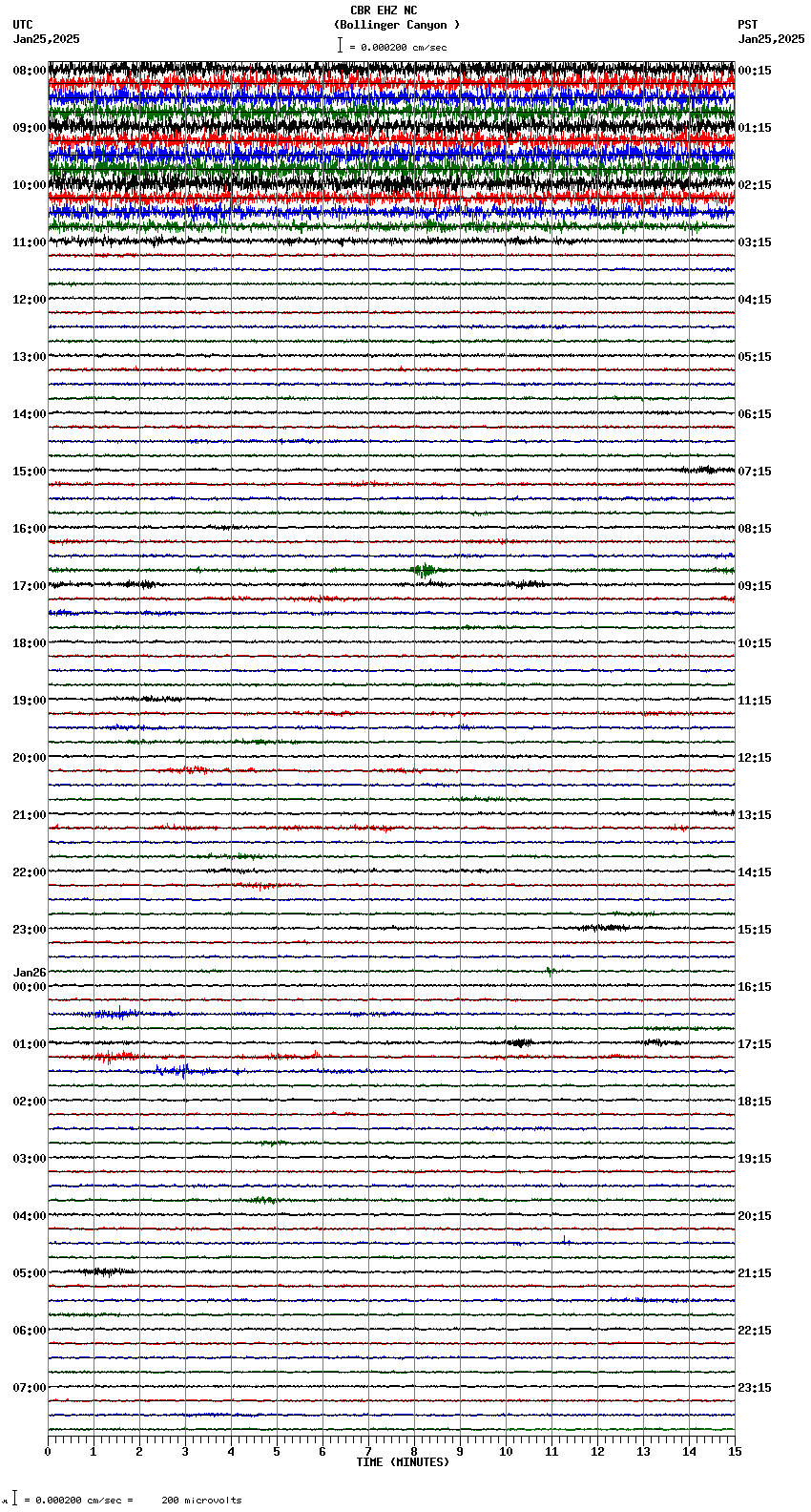 CBR EHZ NC
(Bollinger Canyon )
= 0.000200 cm/sec

UTC
Jan25,2025

PST
Jan25,2025

08:00
09:00
10:00
11:00
12:00
13:00
14:00
15:00
16:00
17:00
18:00
19:00
20:00
21:00
22:00
23:00
Jan26
00:00
01:00
02:00
03:00
04:00
05:00
06:00
07:00

00:15
01:15
02:15
03:15
04:15
05:15
06:15
07:15
08:15
09:15
10:15
11:15
12:15
13:15
14:15
15:15
16:15
17:15
18:15
19:15
20:15
21:15
22:15
23:15

0 1 2 3 4 5 6 7 8 9 10 11 12 13 14 15
TIME (MINUTES)

= 0.000200 cm/sec = 200 microvolts